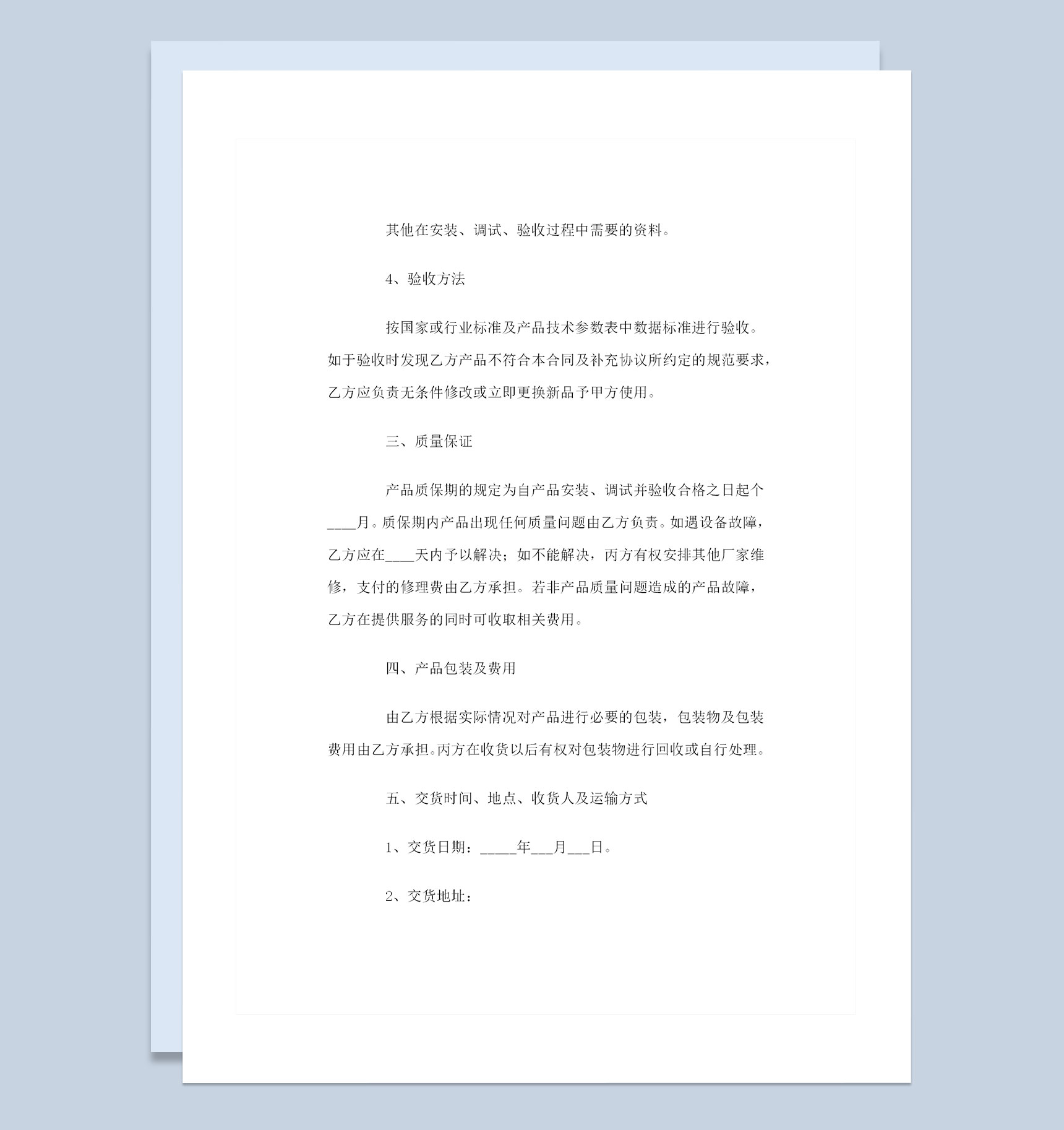 其他在安装、调试、验收过程中需要的资料。

4、验收方法

按国家或行业标准及产品技术参数表中数据标准进行验收。如于验收时发现乙方产品不符合本合同及补充协议所约定的规范要求，乙方应负责无条件修改或立即更换新品予甲方使用。

三、质量保证

产品质保期的规定为自产品安装、调试并验收合格之日起个____月。质保期内产品出现任何质量问题由乙方负责。如遇设备故障，乙方应在____天内予以解决；如不能解决，丙方有权安排其他厂家维修，支付的修理费由乙方承担。若非产品质量问题造成的产品故障，乙方在提供服务的同时可收取相关费用。

四、产品包装及费用

由乙方根据实际情况对产品进行必要的包装，包装物及包装费用由乙方承担。丙方在收货以后有权对包装物进行回收或自行处理。

五、交货时间、地点、收货人及运输方式

1、交货日期：_____年___月___日。

2、交货地址：